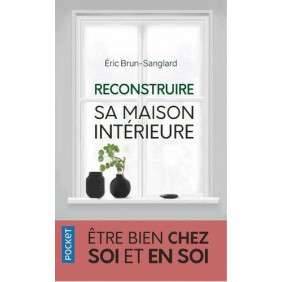 Éric Brun-Sanglard

RECONSTRUIRE
SA MAISON INTÉRIEURE

POCKET

ÊTRE BIEN CHEZ SOI ET EN SOI